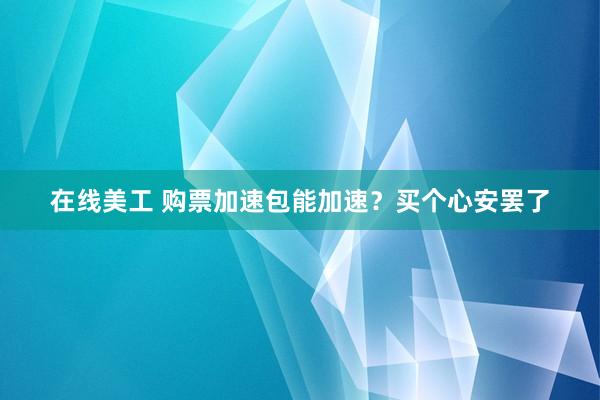 在线美工 购票加速包能加速？买个心安罢了